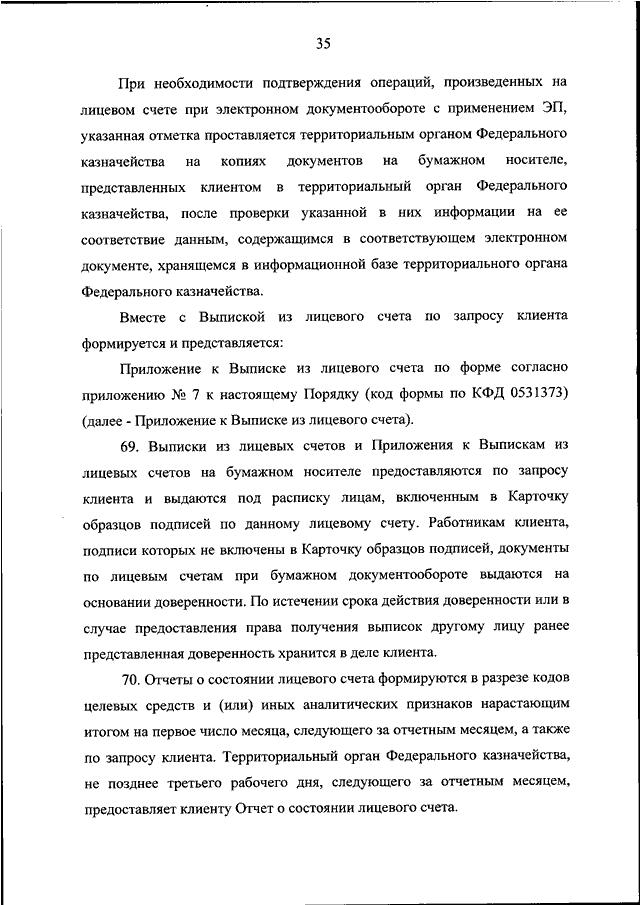 35

При необходимости подтверждения операций, произведенных на лицевом счете при электронном документообороте с применением ЭП, указанная отметка проставляется территориальным органом Федерального казначейства на копиях документов на бумажном носителе, представленных клиентом в территориальный орган Федерального казначейства, после проверки указанной в них информации на ее соответствие данным, содержащимся в соответствующем электронном документе, хранящемся в информационной базе территориального органа Федерального казначейства.

Вместе с Выпиской из лицевого счета по запросу клиента формируется и представляется:

Приложение к Выписке из лицевого счета по форме согласно приложению № 7 к настоящему Порядку (код формы по КФД 0531373) (далее - Приложение к Выписке из лицевого счета).

69. Выписки из лицевых счетов и Приложения к Выпискам из лицевых счетов на бумажном носителе предоставляются по запросу клиента и выдаются под расписку лицам, включенным в Карточку образцов подписей по данному лицевому счету. Работникам клиента, подписи которых не включены в Карточку образцов подписей, документы по лицевым счетам при бумажном документообороте выдаются на основании доверенности. По истечении срока действия доверенности или в случае предоставления права получения выписок другому лицу ранее представленная доверенность хранится в деле клиента.

70. Отчеты о состоянии лицевого счета формируются в разрезе кодов целевых средств и (или) иных аналитических признаков нарастающим итогом на первое число месяца, следующего за отчетным месяцем, а также по запросу клиента. Территориальный орган Федерального казначейства, не позднее третьего рабочего дня, следующего за отчетным месяцем, предоставляет клиенту Отчет о состоянии лицевого счета.